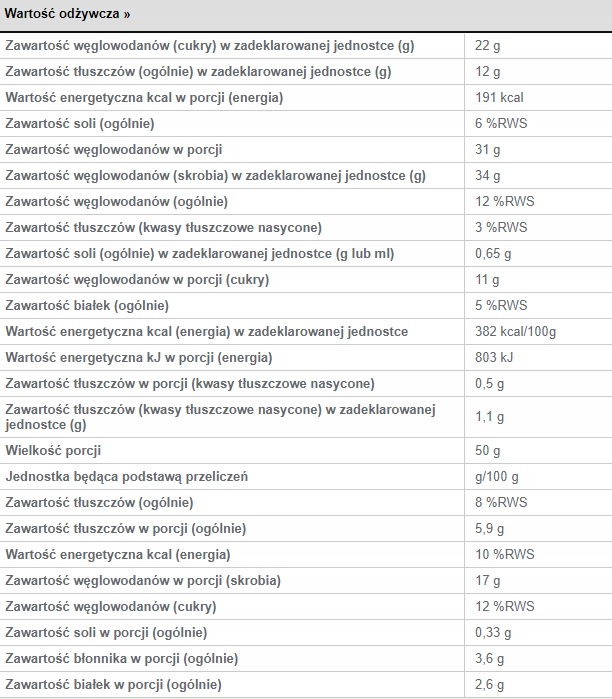 Wartość odżywcza »

| | |
|---|---|
| Zawartość węglowodanów (cukry) w zadeklarowanej jednostce (g) | 22 g |
| Zawartość tłuszczów (ogólnie) w zadeklarowanej jednostce (g) | 12 g |
| Wartość energetyczna kcal w porcji (energia) | 191 kcal |
| Zawartość soli (ogólnie) | 6 %RWS |
| Zawartość węglowodanów w porcji | 31 g |
| Zawartość węglowodanów (skrobia) w zadeklarowanej jednostce (g) | 34 g |
| Zawartość węglowodanów (ogólnie) | 12 %RWS |
| Zawartość tłuszczów (kwasy tłuszczowe nasycone) | 3 %RWS |
| Zawartość soli (ogólnie) w zadeklarowanej jednostce (g lub ml) | 0,65 g |
| Zawartość węglowodanów w porcji (cukry) | 11 g |
| Zawartość białek (ogólnie) | 5 %RWS |
| Wartość energetyczna kcal (energia) w zadeklarowanej jednostce | 382 kcal/100g |
| Wartość energetyczna kJ w porcji (energia) | 803 kJ |
| Zawartość tłuszczów w porcji (kwasy tłuszczowe nasycone) | 0,5 g |
| Zawartość tłuszczów (kwasy tłuszczowe nasycone) w zadeklarowanej jednostce (g) | 1,1 g |
| Wielkość porcji | 50 g |
| Jednostka będąca podstawą przeliczeń | g/100 g |
| Zawartość tłuszczów (ogólnie) | 8 %RWS |
| Zawartość tłuszczów w porcji (ogólnie) | 5,9 g |
| Wartość energetyczna kcal (energia) | 10 %RWS |
| Zawartość węglowodanów w porcji (skrobia) | 17 g |
| Zawartość węglowodanów (cukry) | 12 %RWS |
| Zawartość soli w porcji (ogólnie) | 0,33 g |
| Zawartość błonnika w porcji (ogólnie) | 3,6 g |
| Zawartość białek w porcji (ogólnie) | 2,6 g |